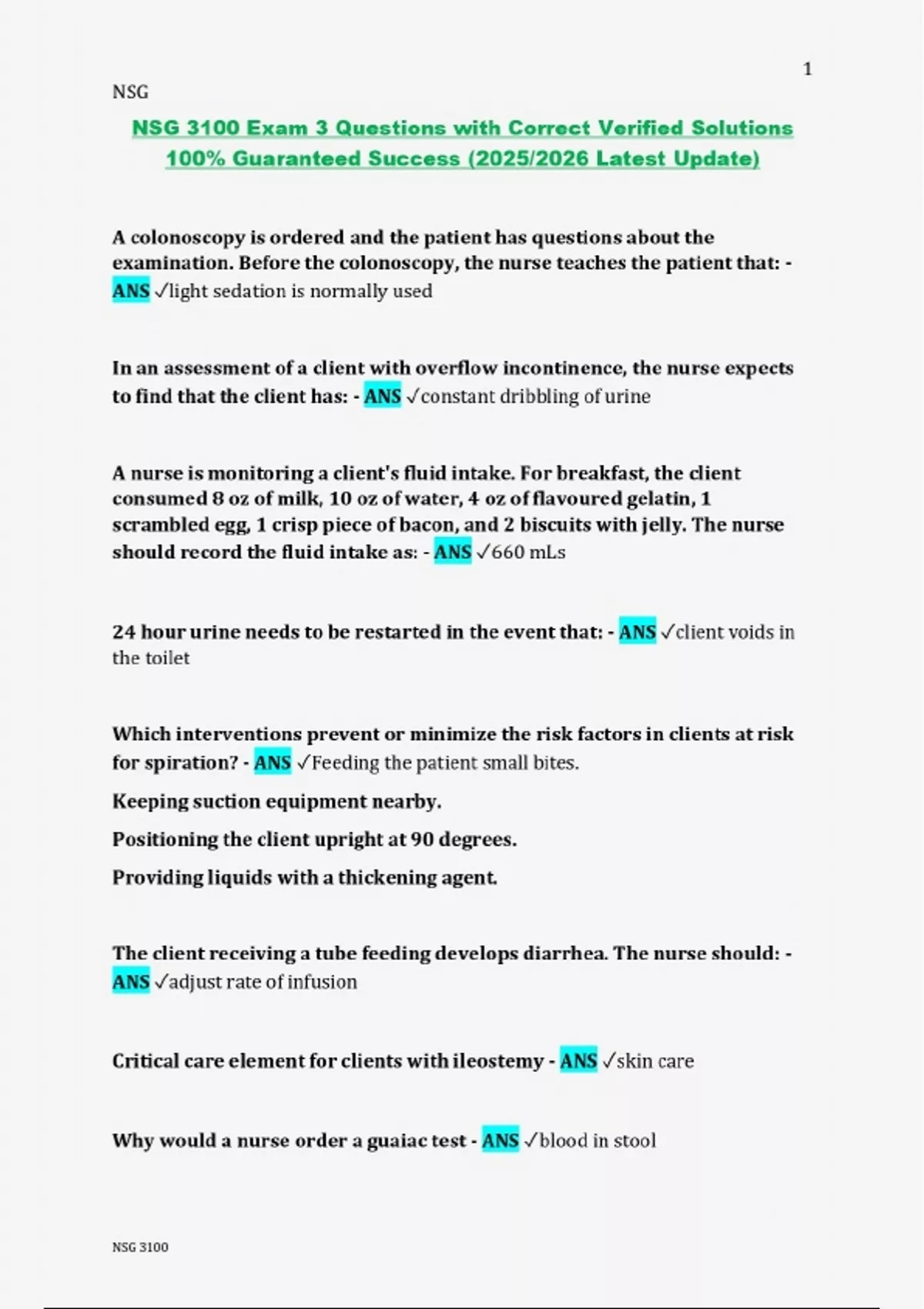 1

NSG

NSG 3100 Exam 3 Questions with Correct Verified Solutions 100% Guaranteed Success (2025/2026 Latest Update)

A colonoscopy is ordered and the patient has questions about the examination. Before the colonoscopy, the nurse teaches the patient that: - ANS ✓light sedation is normally used

In an assessment of a client with overflow incontinence, the nurse expects to find that the client has: - ANS ✓constant dribbling of urine

A nurse is monitoring a client's fluid intake. For breakfast, the client consumed 8 oz of milk, 10 oz of water, 4 oz of flavoured gelatin, 1 scrambled egg, 1 crisp piece of bacon, and 2 biscuits with jelly. The nurse should record the fluid intake as: - ANS ✓660 mLs

24 hour urine needs to be restarted in the event that: - ANS ✓client voids in the toilet

Which interventions prevent or minimize the risk factors in clients at risk for spiration? - ANS ✓Feeding the patient small bites.

Keeping suction equipment nearby.

Positioning the client upright at 90 degrees.

Providing liquids with a thickening agent.

The client receiving a tube feeding develops diarrhea. The nurse should: - ANS ✓adjust rate of infusion

Critical care element for clients with ileostemy - ANS ✓skin care

Why would a nurse order a guaiac test - ANS ✓blood in stool

NSG 3100